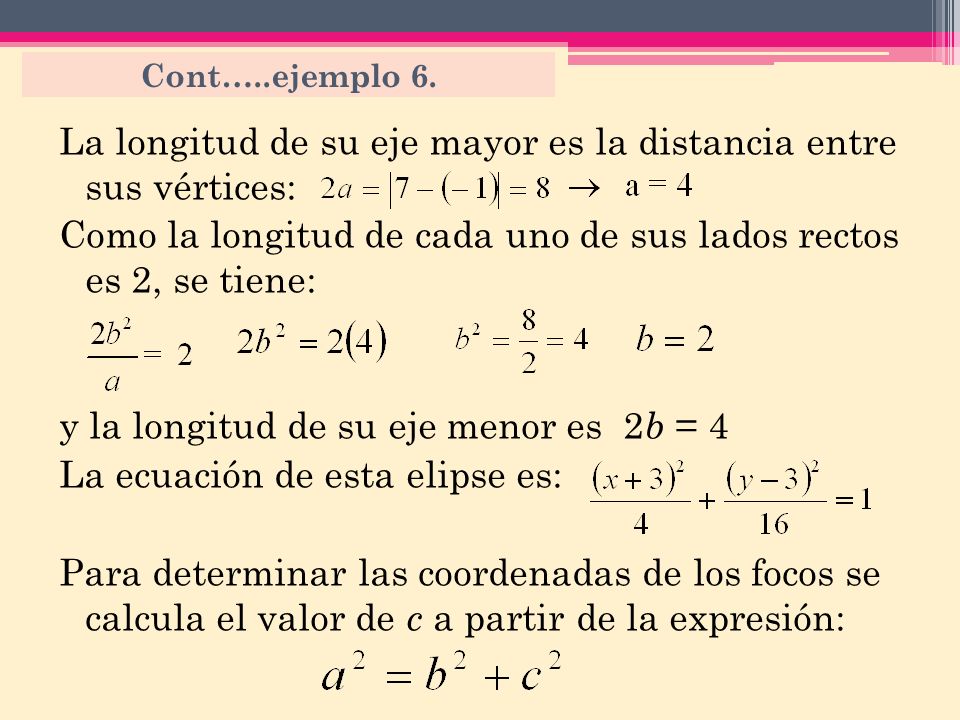 Cont…..ejemplo 6.

La longitud de su eje mayor es la distancia entre sus vértices: $2a = |7 - (-1)| = 8$ $\rightarrow$ $a = 4$

Como la longitud de cada uno de sus lados rectos es 2, se tiene:

$\frac{2b^2}{a} = 2$ $2b^2 = 2(4)$ $b^2 = \frac{8}{2} = 4$ $b = 2$

y la longitud de su eje menor es $2b = 4$

La ecuación de esta elipse es: $\frac{(x+3)^2}{4} + \frac{(y-3)^2}{16} = 1$

Para determinar las coordenadas de los focos se calcula el valor de $c$ a partir de la expresión:

$a^2 = b^2 + c^2$